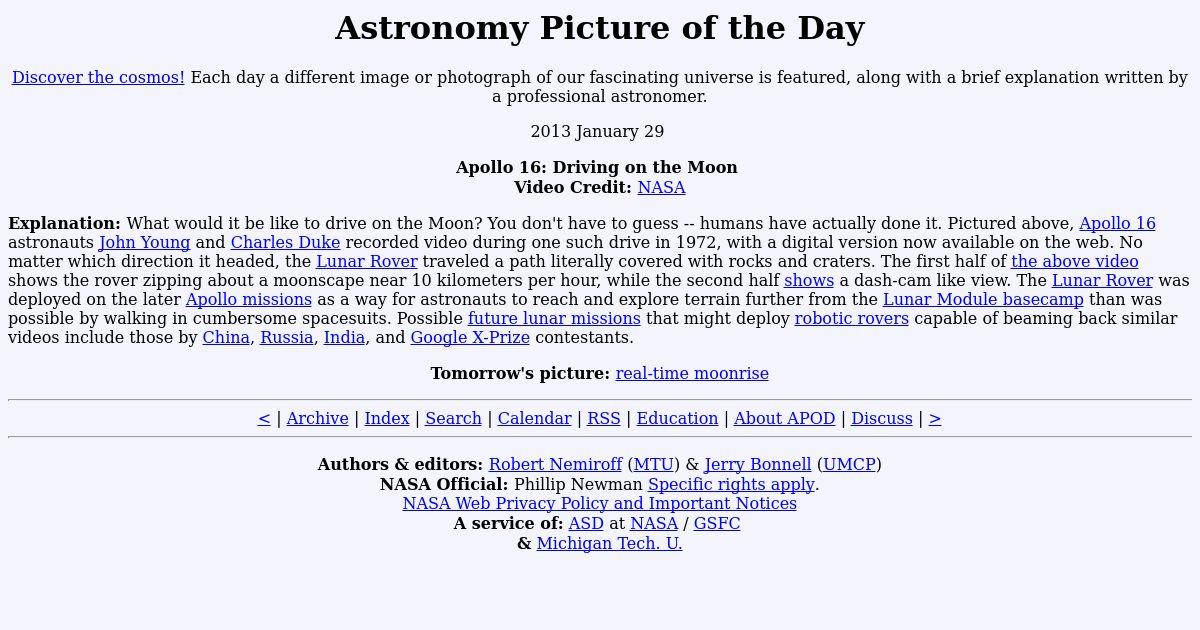 Astronomy Picture of the Day

Discover the cosmos! Each day a different image or photograph of our fascinating universe is featured, along with a brief explanation written by a professional astronomer.

2013 January 29

Apollo 16: Driving on the Moon
Video Credit: NASA

Explanation: What would it be like to drive on the Moon? You don't have to guess -- humans have actually done it. Pictured above, Apollo 16 astronauts John Young and Charles Duke recorded video during one such drive in 1972, with a digital version now available on the web. No matter which direction it headed, the Lunar Rover traveled a path literally covered with rocks and craters. The first half of the above video shows the rover zipping about a moonscape near 10 kilometers per hour, while the second half shows a dash-cam like view. The Lunar Rover was deployed on the later Apollo missions as a way for astronauts to reach and explore terrain further from the Lunar Module basecamp than was possible by walking in cumbersome spacesuits. Possible future lunar missions that might deploy robotic rovers capable of beaming back similar videos include those by China, Russia, India, and Google X-Prize contestants.

Tomorrow's picture: real-time moonrise

< | Archive | Index | Search | Calendar | RSS | Education | About APOD | Discuss | >

Authors & editors: Robert Nemiroff (MTU) & Jerry Bonnell (UMCP)
NASA Official: Phillip Newman Specific rights apply.
NASA Web Privacy Policy and Important Notices
A service of: ASD at NASA / GSFC
& Michigan Tech. U.